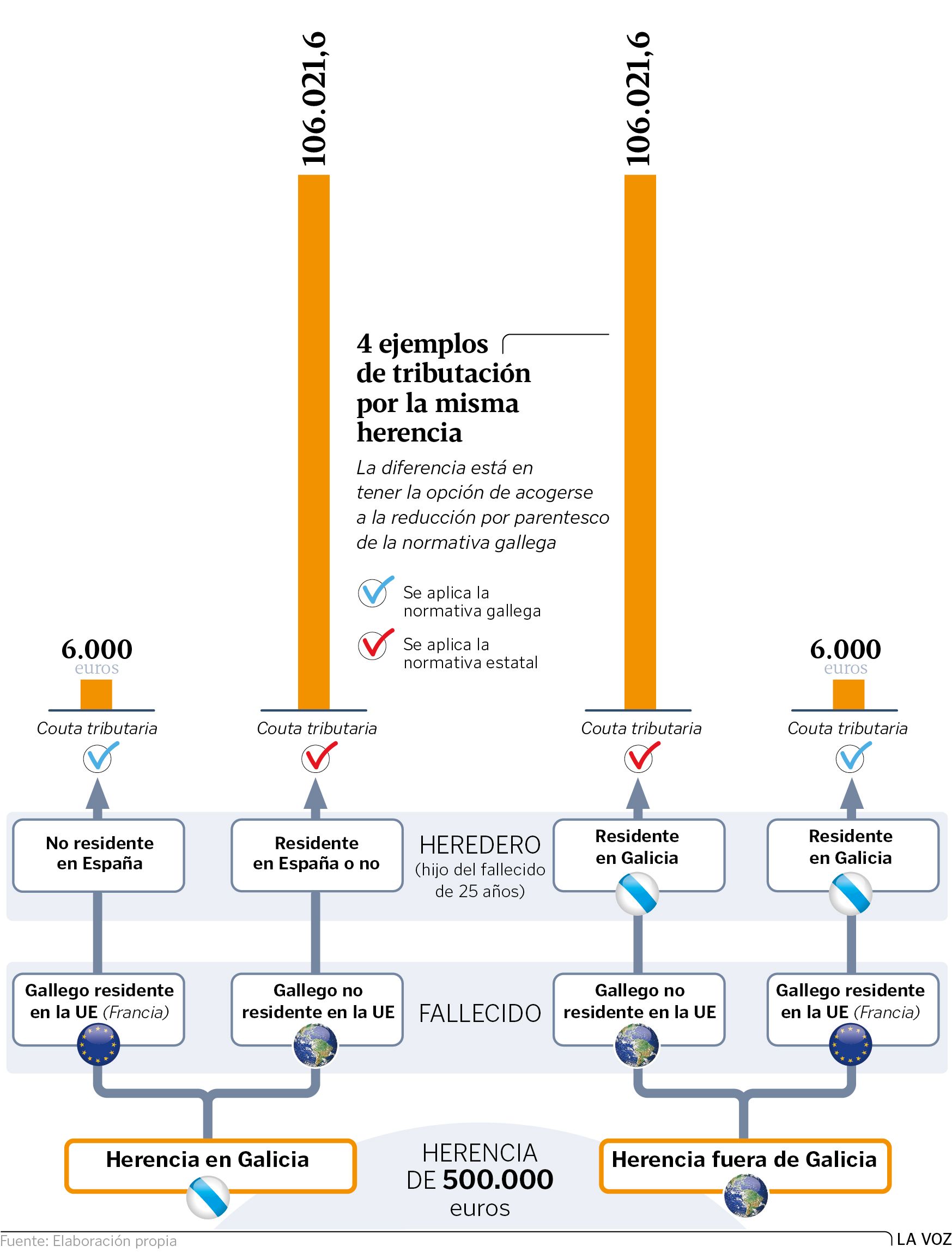 106.021,6

106.021,6

4 ejemplos de tributación por la misma herencia

La diferencia está en tener la opción de acogerse a la reducción por parentesco de la normativa gallega

Se aplica la normativa gallega

Se aplica la normativa estatal

6.000 euros

6.000 euros

Couta tributaria

Couta tributaria

Couta tributaria

Couta tributaria

No residente en España

Residente en España o no

HEREDERO (hijo del fallecido de 25 años)

Residente en Galicia

Residente en Galicia

Gallego residente en la UE (Francia)

Gallego no residente en la UE

FALLECIDO

Gallego no residente en la UE

Gallego residente en la UE (Francia)

Herencia en Galicia

HERENCIA DE 500.000 euros

Herencia fuera de Galicia

Fuente: Elaboración propia

LA VOZ